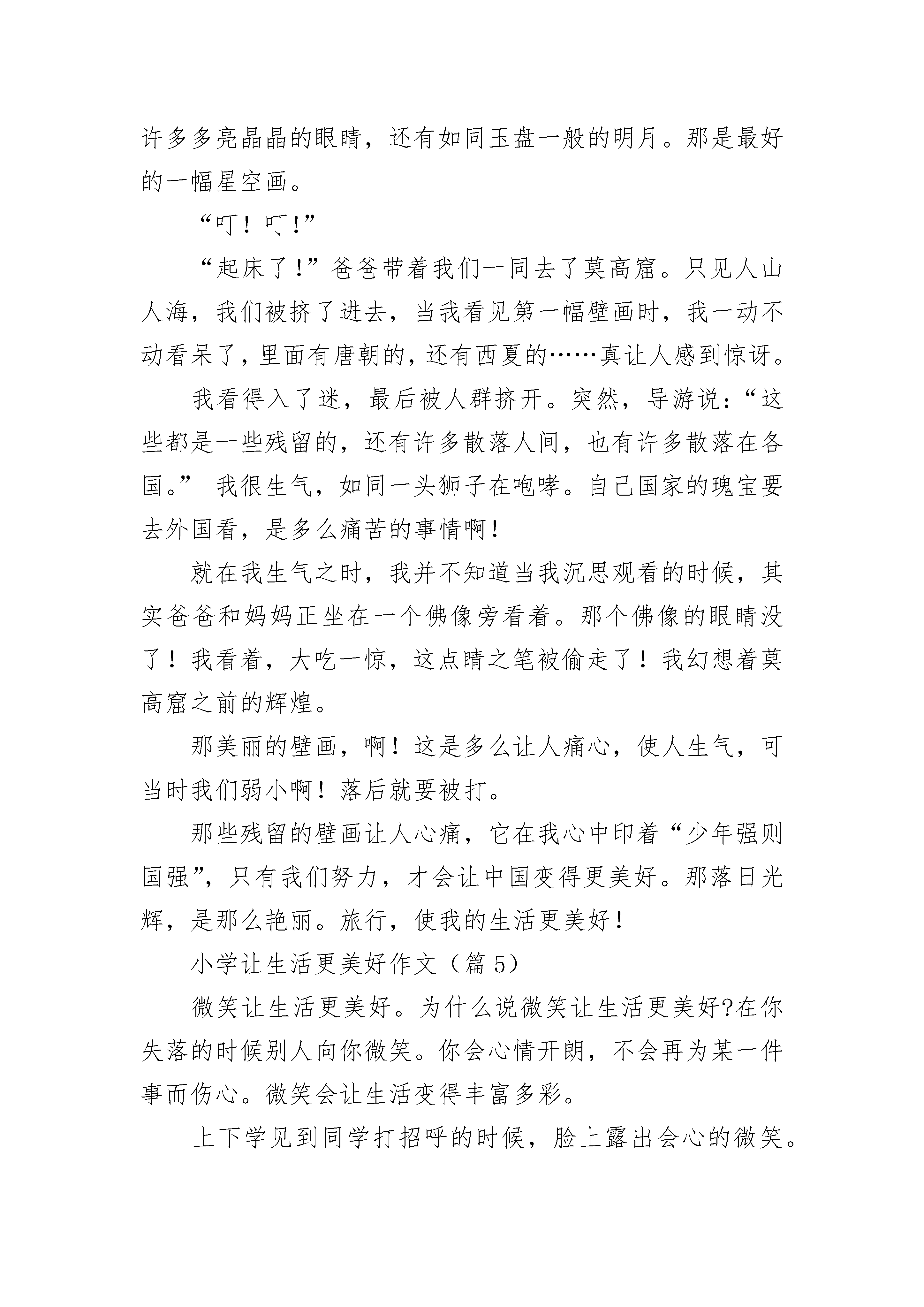 许多多亮晶晶的眼睛，还有如同玉盘一般的明月。那是最好的一幅星空画。

“叮！叮！”

“起床了！”爸爸带着我们一同去了莫高窟。只见人山人海，我们被挤了进去，当我看见第一幅壁画时，我一动不动看呆了，里面有唐朝的，还有西夏的……真让人感到惊讶。

我看得入了迷，最后被人群挤开。突然，导游说：“这些都是一些残留的，还有许多散落人间，也有许多散落在各国。” 我很生气，如同一头狮子在咆哮。自己国家的瑰宝要去外国看，是多么痛苦的事情啊！

就在我生气之时，我并不知道当我沉思观看的时候，其实爸爸和妈妈正坐在一个佛像旁看着。那个佛像的眼睛没了！我看着，大吃一惊，这点睛之笔被偷走了！我幻想着莫高窟之前的辉煌。

那美丽的壁画，啊！这是多么让人痛心，使人生气，可当时我们弱小啊！落后就要被打。

那些残留的壁画让人心痛，它在我心中印着“少年强则国强”，只有我们努力，才会让中国变得更美好。那落日光辉，是那么艳丽。旅行，使我的生活更美好！

小学让生活更美好作文（篇 5）

微笑让生活更美好。为什么说微笑让生活更美好?在你失落的时候别人向你微笑。你会心情开朗，不会再为某一件事而伤心。微笑会让生活变得丰富多彩。

上下学见到同学打招呼的时候，脸上露出会心的微笑。